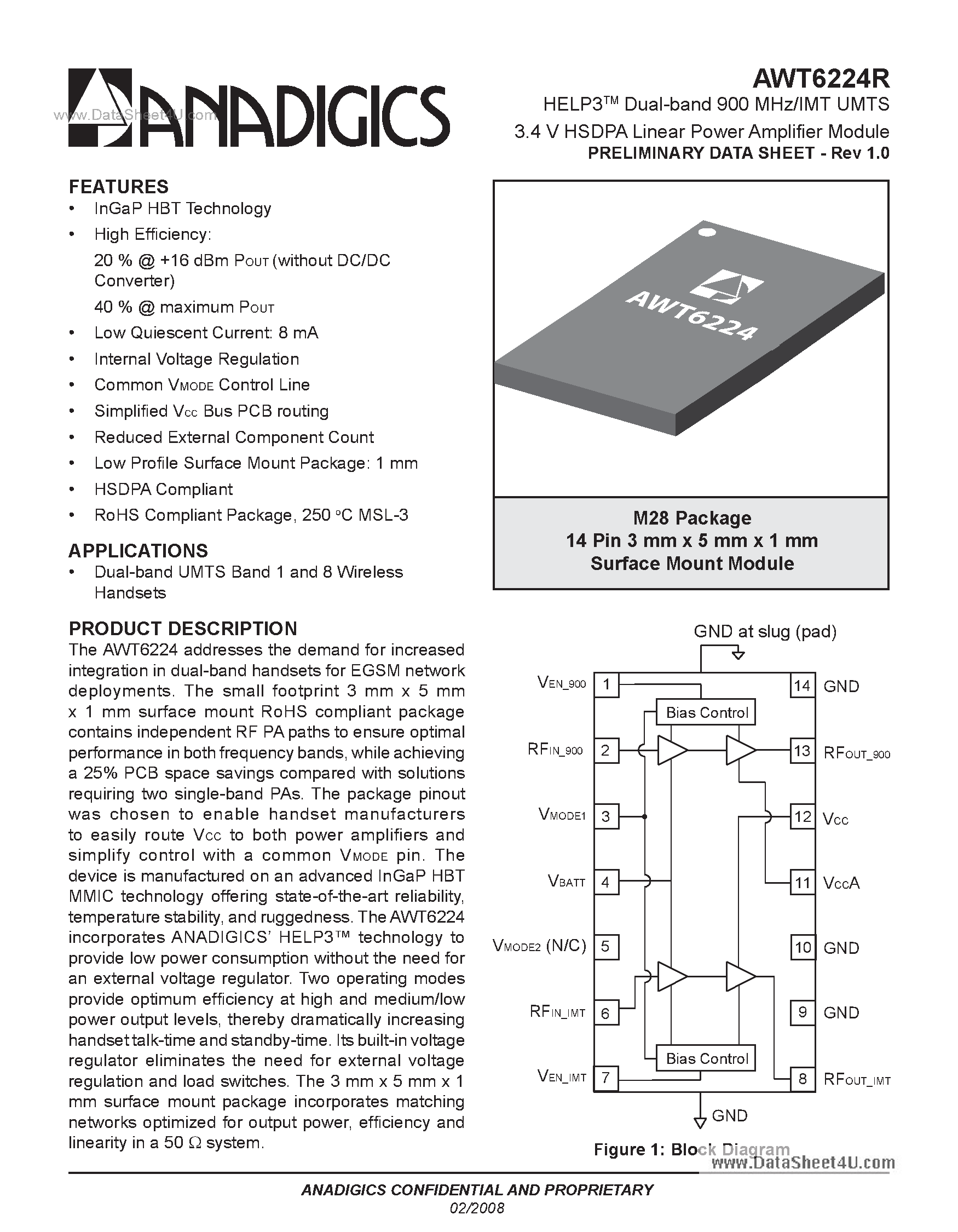 ANADIGICS

www.DataSheet4U.com

AWT6224R

HELP3™ Dual-band 900 MHz/IMT UMTS 3.4 V HSDPA Linear Power Amplifier Module

PRELIMINARY DATA SHEET - Rev 1.0

FEATURES
• InGaP HBT Technology
• High Efficiency:
20 % @ +16 dBm $P_{OUT}$ (without DC/DC Converter)
40 % @ maximum $P_{OUT}$
• Low Quiescent Current: 8 mA
• Internal Voltage Regulation
• Common $V_{MODE}$ Control Line
• Simplified $V_{CC}$ Bus PCB routing
• Reduced External Component Count
• Low Profile Surface Mount Package: 1 mm
• HSDPA Compliant
• RoHS Compliant Package, 250 °C MSL-3

APPLICATIONS
• Dual-band UMTS Band 1 and 8 Wireless Handsets

PRODUCT DESCRIPTION
The AWT6224 addresses the demand for increased integration in dual-band handsets for EGSM network deployments. The small footprint 3 mm x 5 mm x 1 mm surface mount RoHS compliant package contains independent RF PA paths to ensure optimal performance in both frequency bands, while achieving a 25% PCB space savings compared with solutions requiring two single-band PAs. The package pinout was chosen to enable handset manufacturers to easily route $V_{CC}$ to both power amplifiers and simplify control with a common $V_{MODE}$ pin. The device is manufactured on an advanced InGaP HBT MMIC technology offering state-of-the-art reliability, temperature stability, and ruggedness. The AWT6224 incorporates ANADIGICS' HELP3™ technology to provide low power consumption without the need for an external voltage regulator. Two operating modes provide optimum efficiency at high and medium/low power output levels, thereby dramatically increasing handset talk-time and standby-time. Its built-in voltage regulator eliminates the need for external voltage regulation and load switches. The 3 mm x 5 mm x 1 mm surface mount package incorporates matching networks optimized for output power, efficiency and linearity in a 50 Ω system.

AWT6224

M28 Package
14 Pin 3 mm x 5 mm x 1 mm
Surface Mount Module

GND at slug (pad)
$V_{EN\_900}$ 1
$RF_{IN\_900}$ 2
$V_{MODE1}$ 3
$V_{BATT}$ 4
$V_{MODE2}$ (N/C) 5
$RF_{IN\_IMT}$ 6
$V_{EN\_IMT}$ 7
Bias Control
Bias Control
14 GND
13 $RF_{OUT\_900}$
12 $V_{CC}$
11 $V_{CC}A$
10 GND
9 GND
8 $RF_{OUT\_IMT}$
GND

Figure 1: Block Diagram

www.DataSheet4U.com

ANADIGICS CONFIDENTIAL AND PROPRIETARY
02/2008